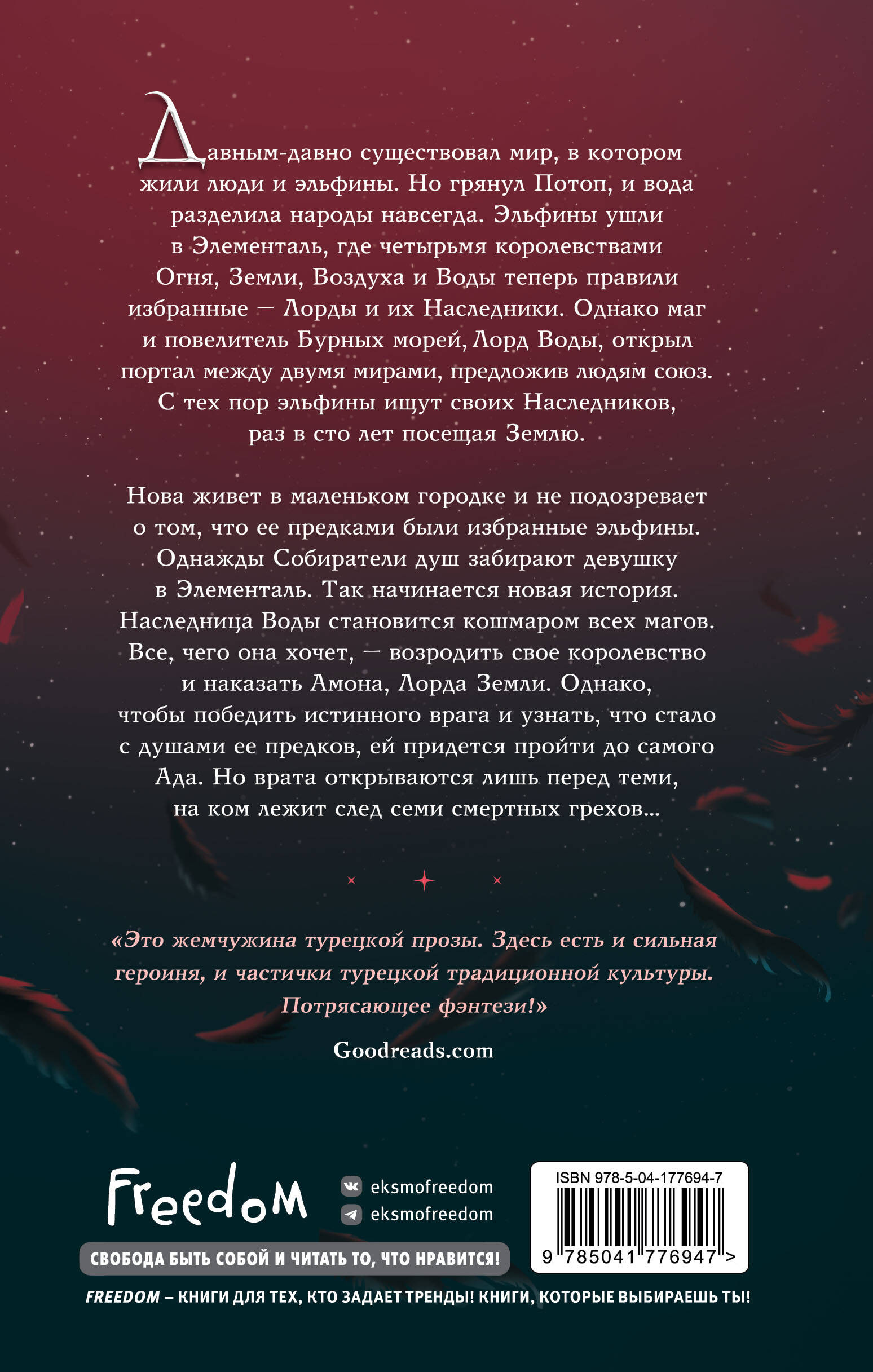 Давным-давно существовал мир, в котором жили люди и эльфины. Но грянул Потоп, и вода разделила народы навсегда. Эльфины ушли в Элементаль, где четырьмя королевствами Огня, Земли, Воздуха и Воды теперь правили избранные — Лорды и их Наследники. Однако маг и повелитель Бурных морей, Лорд Воды, открыл портал между двумя мирами, предложив людям союз. С тех пор эльфины ищут своих Наследников, раз в сто лет посещая Землю.

Нова живет в маленьком городке и не подозревает о том, что ее предками были избранные эльфины. Однажды Собиратели душ забирают девушку в Элементаль. Так начинается новая история. Наследница Воды становится кошмаром всех магов. Все, чего она хочет, — возродить свое королевство и наказать Амона, Лорда Земли. Однако, чтобы победить истинного врага и узнать, что стало с душами ее предков, ей придется пройти до самого Ада. Но врата открываются лишь перед теми, на ком лежит след семи смертных грехов...

«Это жемчужина турецкой прозы. Здесь есть и сильная героиня, и частички турецкой традиционной культуры. Потрясающее фэнтези!»

Goodreads.com

Freedom

eksmofreedom

eksmofreedom

СВОБОДА БЫТЬ СОБОЙ И ЧИТАТЬ ТО, ЧТО НРАВИТСЯ!

ISBN 978-5-04-177694-7

9 785041 776947 >

FREEDOM – КНИГИ ДЛЯ ТЕХ, КТО ЗАДАЕТ ТРЕНДЫ! КНИГИ, КОТОРЫЕ ВЫБИРАЕШЬ ТЫ!